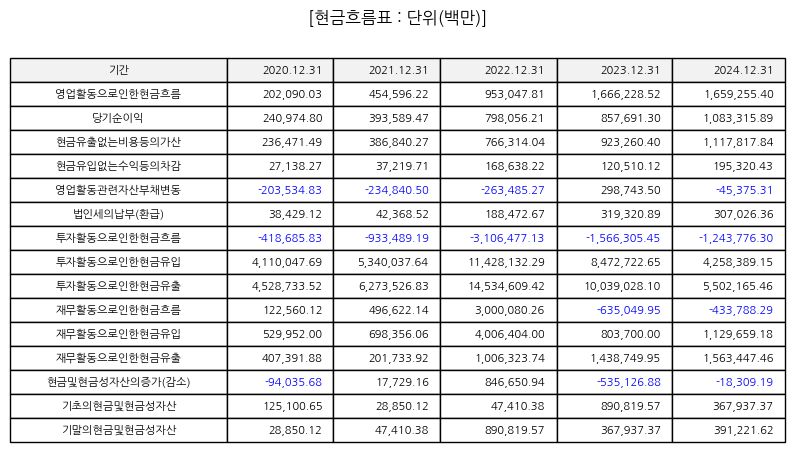 [현금흐름표 : 단위(백만)]

| 기간 | 2020.12.31 | 2021.12.31 | 2022.12.31 | 2023.12.31 | 2024.12.31 |
|---|---|---|---|---|---|
| 영업활동으로인한현금흐름 | 202,090.03 | 454,596.22 | 953,047.81 | 1,666,228.52 | 1,659,255.40 |
| 당기순이익 | 240,974.80 | 393,589.47 | 798,056.21 | 857,691.30 | 1,083,315.89 |
| 현금유출없는비용등의가산 | 236,471.49 | 386,840.27 | 766,314.04 | 923,260.40 | 1,117,817.84 |
| 현금유입없는수익등의차감 | 27,138.27 | 37,219.71 | 168,638.22 | 120,510.12 | 195,320.43 |
| 영업활동관련자산부채변동 | -203,534.83 | -234,840.50 | -263,485.27 | 298,743.50 | -45,375.31 |
| 법인세의납부(환급) | 38,429.12 | 42,368.52 | 188,472.67 | 319,320.89 | 307,026.36 |
| 투자활동으로인한현금흐름 | -418,685.83 | -933,489.19 | -3,106,477.13 | -1,566,305.45 | -1,243,776.30 |
| 투자활동으로인한현금유입 | 4,110,047.69 | 5,340,037.64 | 11,428,132.29 | 8,472,722.65 | 4,258,389.15 |
| 투자활동으로인한현금유출 | 4,528,733.52 | 6,273,526.83 | 14,534,609.42 | 10,039,028.10 | 5,502,165.46 |
| 재무활동으로인한현금흐름 | 122,560.12 | 496,622.14 | 3,000,080.26 | -635,049.95 | -433,788.29 |
| 재무활동으로인한현금유입 | 529,952.00 | 698,356.06 | 4,006,404.00 | 803,700.00 | 1,129,659.18 |
| 재무활동으로인한현금유출 | 407,391.88 | 201,733.92 | 1,006,323.74 | 1,438,749.95 | 1,563,447.46 |
| 현금및현금성자산의증가(감소) | -94,035.68 | 17,729.16 | 846,650.94 | -535,126.88 | -18,309.19 |
| 기초의현금및현금성자산 | 125,100.65 | 28,850.12 | 47,410.38 | 890,819.57 | 367,937.37 |
| 기말의현금및현금성자산 | 28,850.12 | 47,410.38 | 890,819.57 | 367,937.37 | 391,221.62 |